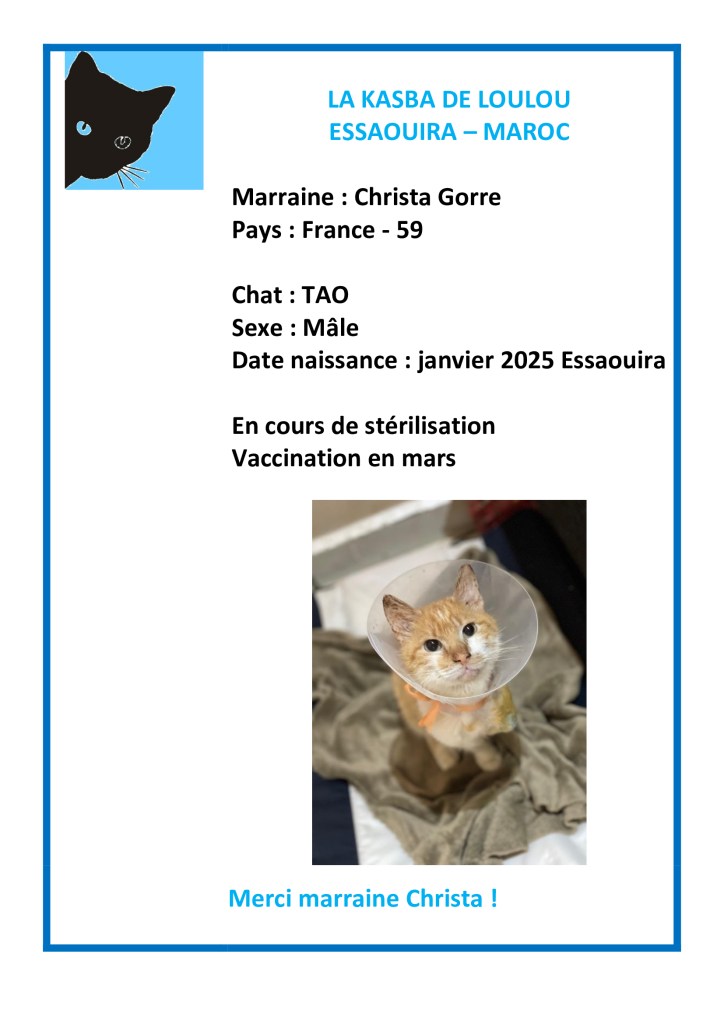 LA KASBA DE LOULOU
ESSAOUIRA – MAROC

Marraine : Christa Gorre
Pays : France - 59

Chat : TAO
Sexe : Mâle
Date naissance : janvier 2025 Essaouira

En cours de stérilisation
Vaccination en mars

Merci marraine Christa !